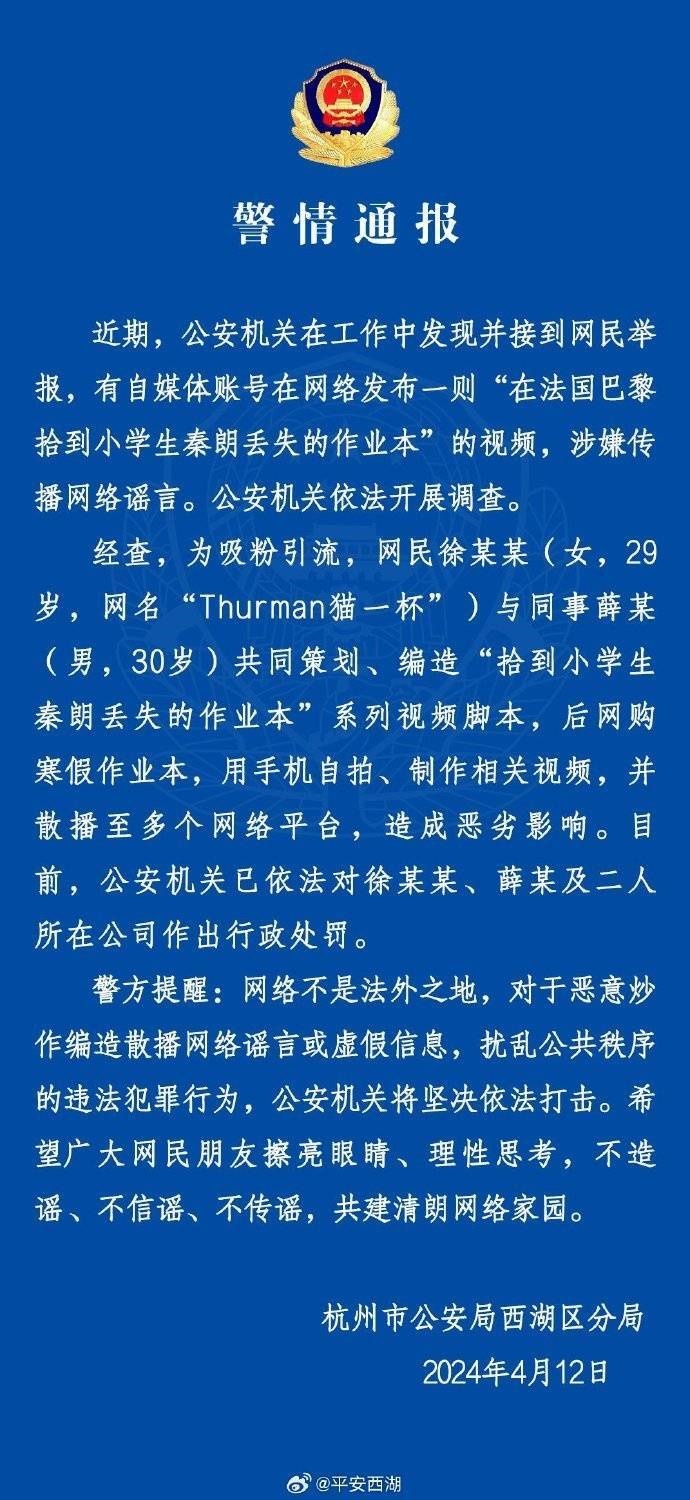 警情通报

近期，公安机关在工作中发现并接到网民举报，有自媒体账号在网络发布一则“在法国巴黎拾到小学生秦朗丢失的作业本”的视频，涉嫌传播网络谣言。公安机关依法开展调查。

经查，为吸粉引流，网民徐某某（女，29岁，网名“Thurman猫一杯”）与同事薛某（男，30岁）共同策划、编造“拾到小学生秦朗丢失的作业本”系列视频脚本，后网购寒假作业本，用手机自拍、制作相关视频，并散播至多个网络平台，造成恶劣影响。目前，公安机关已依法对徐某某、薛某及二人所在公司作出行政处罚。

警方提醒：网络不是法外之地，对于恶意炒作编造散播网络谣言或虚假信息，扰乱公共秩序的违法犯罪行为，公安机关将坚决依法打击。希望广大网民朋友擦亮眼睛、理性思考，不造谣、不信谣、不传谣，共建清朗网络家园。

杭州市公安局西湖区分局
2024年4月12日

@平安西湖